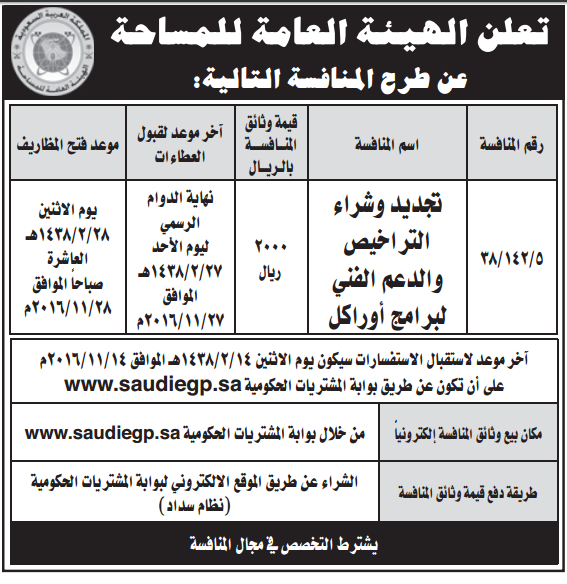 المملكة العربية السعودية
الهيئة العامة للمساحة

تعلن الهيئة العامة للمساحة
عن طرح المنافسة التالية:

| رقم المنافسة | اسم المنافسة | قيمة وثائق المنافسة بالريال | آخر موعد لقبول العطاءات | موعد فتح المظاريف |
|---|---|---|---|---|
| ٣٨/١٤٢/٥ | تجديد وشراء التراخيص والدعم الفني لبرامج أوراكل | ٢٠٠٠ ريال | نهاية الدوام الرسمي ليوم الأحد ١٤٣٨/٢/٢٧هـ الموافق ٢٠١٦/١١/٢٧م | يوم الاثنين ١٤٣٨/٢/٢٨هـ العاشرة صباحاً الموافق ٢٠١٦/١١/٢٨م |

آخر موعد لاستقبال الاستفسارات سيكون يوم الاثنين ١٤٣٨/٢/١٤هـ الموافق ٢٠١٦/١١/١٤م على أن تكون عن طريق بوابة المشتريات الحكومية www.saudiegp.sa

| مكان بيع وثائق المنافسة إلكترونياً | من خلال بوابة المشتريات الحكومية www.saudiegp.sa |
|---|---|
| طريقة دفع قيمة وثائق المنافسة | الشراء عن طريق الموقع الالكتروني لبوابة المشتريات الحكومية (نظام سداد) |

يشترط التخصص في مجال المنافسة